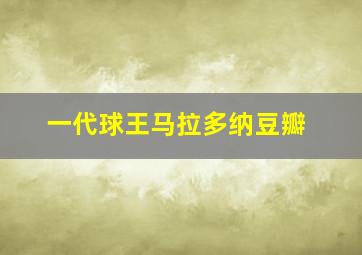 一代球王马拉多纳豆瓣